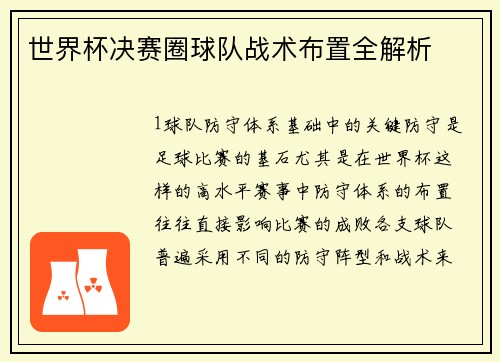 世界杯决赛圈球队战术布置全解析

1球队防守体系基础中的关键防守是足球比赛的基石尤其是在世界杯这样的高水平赛事中防守体系的布置往往直接影响比赛的成败各支球队普遍采用不同的防守阵型和战术来